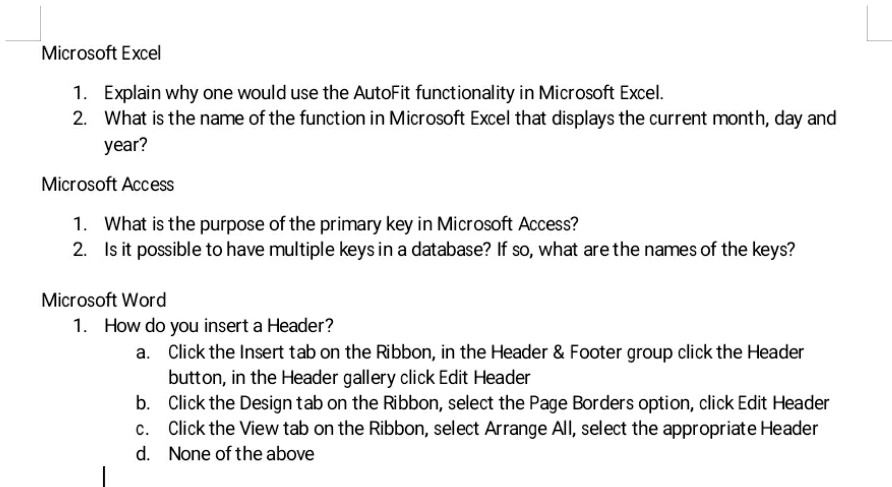 Microsoft Excel

1. Explain why one would use the AutoFit functionality in Microsoft Excel.
2. What is the name of the function in Microsoft Excel that displays the current month, day and year?

Microsoft Access

1. What is the purpose of the primary key in Microsoft Access?
2. Is it possible to have multiple keys in a database? If so, what are the names of the keys?

Microsoft Word

1. How do you insert a Header?
a. Click the Insert tab on the Ribbon, in the Header & Footer group click the Header button, in the Header gallery click Edit Header
b. Click the Design tab on the Ribbon, select the Page Borders option, click Edit Header
c. Click the View tab on the Ribbon, select Arrange All, select the appropriate Header
d. None of the above